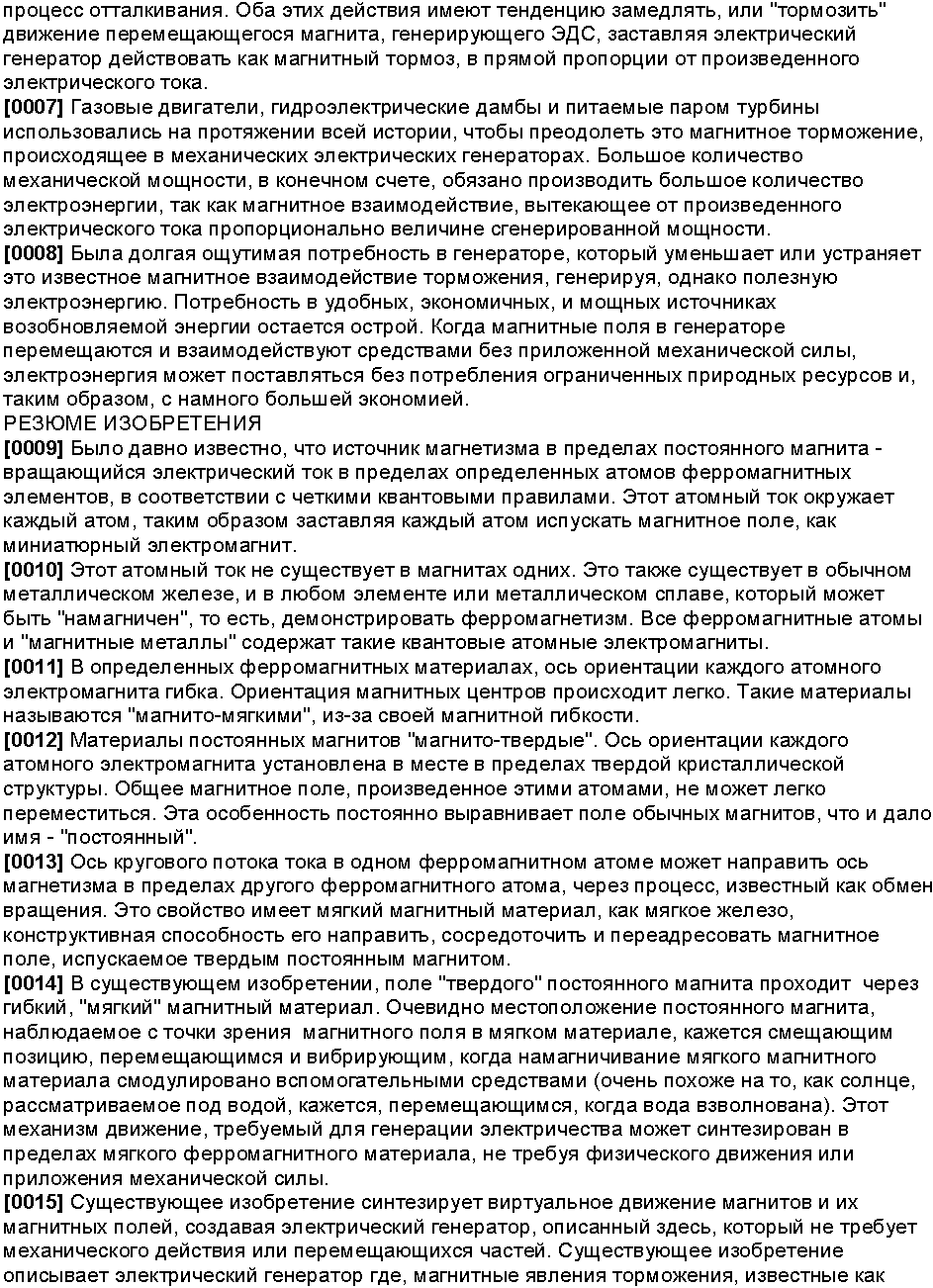 процесс отталкивания. Оба этих действия имеют тенденцию замедлять, или "тормозить" движение перемещающегося магнита, генерирующего ЭДС, заставляя электрический генератор действовать как магнитный тормоз, в прямой пропорции от произведенного электрического тока.
[0007] Газовые двигатели, гидроэлектрические дамбы и питаемые паром турбины использовались на протяжении всей истории, чтобы преодолеть это магнитное торможение, происходящее в механических электрических генераторах. Большое количество механической мощности, в конечном счете, обязано производить большое количество электроэнергии, так как магнитное взаимодействие, вытекающее от произведенного электрического тока пропорционально величине сгенерированной мощности.
[0008] Была долгая ощутимая потребность в генераторе, который уменьшает или устраняет это известное магнитное взаимодействие торможения, генерируя, однако полезную электроэнергию. Потребность в удобных, экономичных, и мощных источниках возобновляемой энергии остается острой. Когда магнитные поля в генераторе перемещаются и взаимодействуют средствами без приложенной механической силы, электроэнергия может поставляться без потребления ограниченных природных ресурсов и, таким образом, с намного большей экономией.
РЕЗЮМЕ ИЗОБРЕТЕНИЯ
[0009] Было давно известно, что источник магнетизма в пределах постоянного магнита - вращающийся электрический ток в пределах определенных атомов ферромагнитных элементов, в соответствии с четкими квантовыми правилами. Этот атомный ток окружает каждый атом, таким образом заставляя каждый атом испускать магнитное поле, как миниатюрный электромагнит.
[0010] Этот атомный ток не существует в магнитах одних. Это также существует в обычном металлическом железе, и в любом элементе или металлическом сплаве, который может быть "намагничен", то есть, демонстрировать ферромагнетизм. Все ферромагнитные атомы и "магнитные металлы" содержат такие квантовые атомные электромагниты.
[0011] В определенных ферромагнитных материалах, ось ориентации каждого атомного электромагнита гибка. Ориентация магнитных центров происходит легко. Такие материалы называются "магнито-мягкими", из-за своей магнитной гибкости.
[0012] Материалы постоянных магнитов "магнито-твердые". Ось ориентации каждого атомного электромагнита установлена в месте в пределах твердой кристаллической структуры. Общее магнитное поле, произведенное этими атомами, не может легко переместиться. Эта особенность постоянно выравнивает поле обычных магнитов, что и дало имя - "постоянный".
[0013] Ось кругового потока тока в одном ферромагнитном атоме может направить ось магнетизма в пределах другого ферромагнитного атома, через процесс, известный как обмен вращения. Это свойство имеет мягкий магнитный материал, как мягкое железо, конструктивная способность его направить, сосредоточить и переадресовать магнитное поле, испускаемое твердым постоянным магнитом.
[0014] В существующем изобретении, поле "твердого" постоянного магнита проходит через гибкий, "мягкий" магнитный материал. Очевидно местоположение постоянного магнита, наблюдаемое с точки зрения магнитного поля в мягком материале, кажется смещающим позицию, перемещающимся и вибрирующим, когда намагничивание мягкого магнитного материала смодулировано вспомогательными средствами (очень похоже на то, как солнце, рассматриваемое под водой, кажется, перемещающимся, когда вода взволнована). Этот механизм движение, требуемый для генерации электричества может синтезирован в пределах мягкого ферромагнитного материала, не требуя физического движения или приложения механической силы.
[0015] Существующее изобретение синтезирует виртуальное движение магнитов и их магнитных полей, создавая электрический генератор, описанный здесь, который не требует механического действия или перемещающихся частей. Существующее изобретение описывает электрический генератор где, магнитные явления торможения, известные как